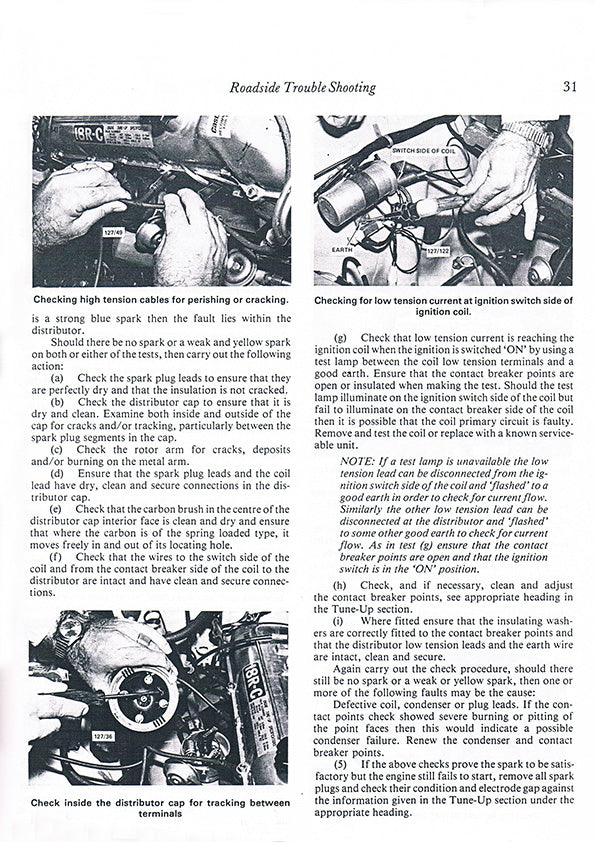 Roadside Trouble Shooting

31

18R-C

127/49

Checking high tension cables for perishing or cracking.

is a strong blue spark then the fault lies within the distributor.

Should there be no spark or a weak and yellow spark on both or either of the tests, then carry out the following action:

(a) Check the spark plug leads to ensure that they are perfectly dry and that the insulation is not cracked.

(b) Check the distributor cap to ensure that it is dry and clean. Examine both inside and outside of the cap for cracks and/or tracking, particularly between the spark plug segments in the cap.

(c) Check the rotor arm for cracks, deposits and/or burning on the metal arm.

(d) Ensure that the spark plug leads and the coil lead have dry, clean and secure connections in the distributor cap.

(e) Check that the carbon brush in the centre of the distributor cap interior face is clean and dry and ensure that where the carbon is of the spring loaded type, it moves freely in and out of its locating hole.

(f) Check that the wires to the switch side of the coil and from the contact breaker side of the coil to the distributor are intact and have clean and secure connections.

127/36

18R-C

Check inside the distributor cap for tracking between terminals

SWITCH SIDE OF COIL

EARTH

127/122

Checking for low tension current at ignition switch side of ignition coil.

(g) Check that low tension current is reaching the ignition coil when the ignition is switched 'ON' by using a test lamp between the coil low tension terminals and a good earth. Ensure that the contact breaker points are open or insulated when making the test. Should the test lamp illuminate on the ignition switch side of the coil but fail to illuminate on the contact breaker side of the coil then it is possible that the coil primary circuit is faulty. Remove and test the coil or replace with a known serviceable unit.

NOTE: If a test lamp is unavailable the low tension lead can be disconnected from the ignition switch side of the coil and 'flashed' to a good earth in order to check for current flow. Similarly the other low tension lead can be disconnected at the distributor and 'flashed' to some other good earth to check for current flow. As in test (g) ensure that the contact breaker points are open and that the ignition switch is in the 'ON' position.

(h) Check, and if necessary, clean and adjust the contact breaker points, see appropriate heading in the Tune-Up section.

(i) Where fitted ensure that the insulating washers are correctly fitted to the contact breaker points and that the distributor low tension leads and the earth wire are intact, clean and secure.

Again carry out the check procedure, should there still be no spark or a weak or yellow spark, then one or more of the following faults may be the cause:

Defective coil, condenser or plug leads. If the contact points check showed severe burning or pitting of the point faces then this would indicate a possible condenser failure. Renew the condenser and contact breaker points.

(5) If the above checks prove the spark to be satisfactory but the engine still fails to start, remove all spark plugs and check their condition and electrode gap against the information given in the Tune-Up section under the appropriate heading.